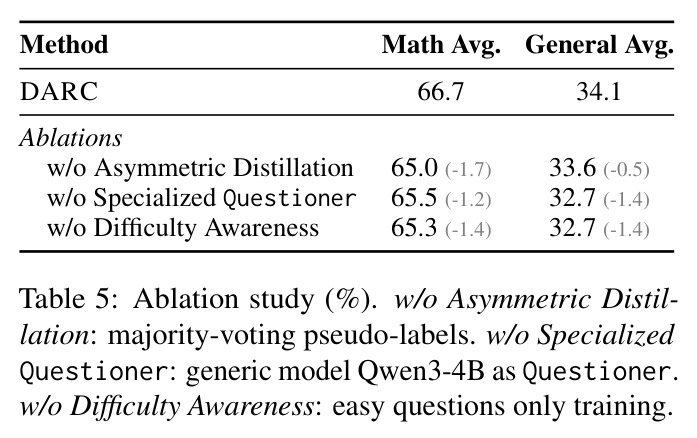 | Method | Math Avg. | General Avg. |
|---|---|---|
| DARC | 66.7 | 34.1 |
| Ablations | | |
| w/o Asymmetric Distillation | 65.0 (-1.7) | 33.6 (-0.5) |
| w/o Specialized Questioner | 65.5 (-1.2) | 32.7 (-1.4) |
| w/o Difficulty Awareness | 65.3 (-1.4) | 32.7 (-1.4) |

Table 5: Ablation study (%). w/o Asymmetric Distillation: majority-voting pseudo-labels. w/o Specialized Questioner: generic model Qwen3-4B as Questioner. w/o Difficulty Awareness: easy questions only training.